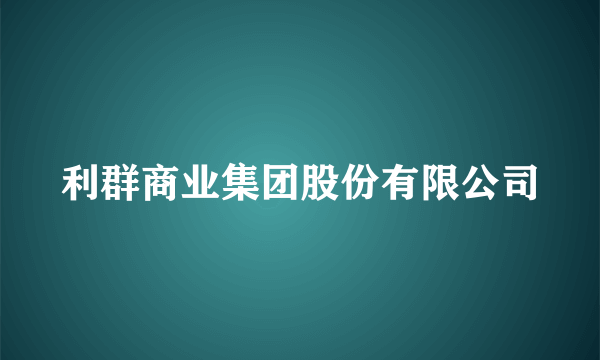 利群商业集团股份有限公司